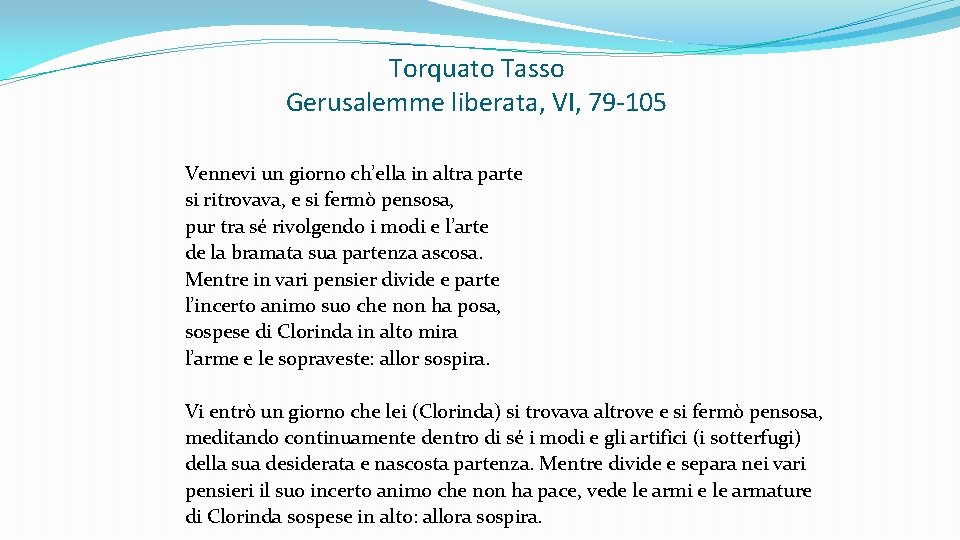 Torquato Tasso
Gerusalemme liberata, VI, 79-105

Vennevi un giorno ch'ella in altra parte
si ritrovava, e si fermò pensosa,
pur tra sé rivolgendo i modi e l'arte
de la bramata sua partenza ascosa.
Mentre in vari pensier divide e parte
l'incerto animo suo che non ha posa,
sospese di Clorinda in alto mira
l'arme e le sopraveste: allor sospira.

Vi entrò un giorno che lei (Clorinda) si trovava altrove e si fermò pensosa, meditando continuamente dentro di sé i modi e gli artifici (i sotterfugi) della sua desiderata e nascosta partenza. Mentre divide e separa nei vari pensieri il suo incerto animo che non ha pace, vede le armi e le armature di Clorinda sospese in alto: allora sospira.